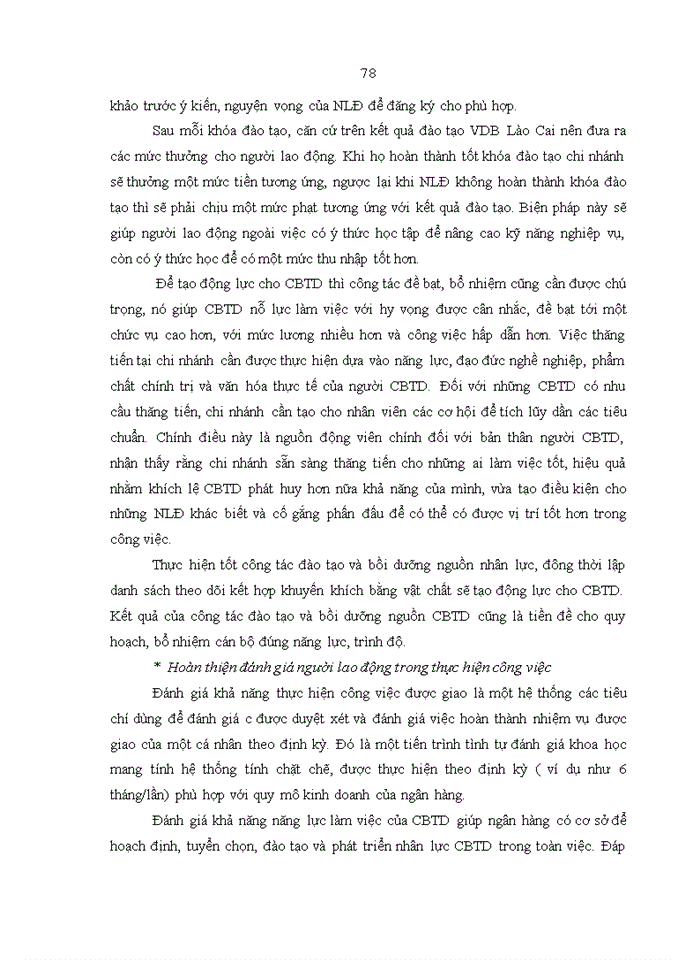 78

khảo trước ý kiến, nguyện vọng của NLĐ để đăng ký cho phù hợp.

Sau mỗi khóa đào tạo, căn cứ trên kết quả đào tạo VDB Lào Cai nên đưa ra các mức thưởng cho người lao động. Khi họ hoàn thành tốt khóa đào tạo chi nhánh sẽ thưởng một mức tiền tương ứng, ngược lại khi NLĐ không hoàn thành khóa đào tạo thì sẽ phải chịu một mức phạt tương ứng với kết quả đào tạo. Biện pháp này sẽ giúp người lao động ngoài việc có ý thức học tập để nâng cao kỹ năng nghiệp vụ, còn có ý thức học để có một mức thu nhập tốt hơn.

Để tạo động lực cho CBTD thì công tác đề bạt, bổ nhiệm cũng cần được chú trọng, nó giúp CBTD nỗ lực làm việc với hy vọng được cân nhắc, đề bạt tới một chức vụ cao hơn, với mức lương nhiều hơn và công việc hấp dẫn hơn. Việc thăng tiến tại chi nhánh cần được thực hiện dựa vào năng lực, đạo đức nghề nghiệp, phẩm chất chính trị và văn hóa thực tế của người CBTD. Đối với những CBTD có nhu cầu thăng tiến, chi nhánh cần tạo cho nhân viên các cơ hội để tích lũy dần các tiêu chuẩn. Chính điều này là nguồn động viên chính đối với bản thân người CBTD, nhận thấy rằng chi nhánh sẵn sàng thăng tiến cho những ai làm việc tốt, hiệu quả nhằm khích lệ CBTD phát huy hơn nữa khả năng của mình, vừa tạo điều kiện cho những NLĐ khác biết và cố gắng phấn đấu để có thể có được vị trí tốt hơn trong công việc.

Thực hiện tốt công tác đào tạo và bồi dưỡng nguồn nhân lực, đồng thời lập danh sách theo dõi kết hợp khuyến khích bằng vật chất sẽ tạo động lực cho CBTD. Kết quả của công tác đào tạo và bồi dưỡng nguồn CBTD cũng là tiền đề cho quy hoạch, bổ nhiệm cán bộ đúng năng lực, trình độ.

* Hoàn thiện đánh giá người lao động trong thực hiện công việc

Đánh giá khả năng thực hiện công việc được giao là một hệ thống các tiêu chí dùng để đánh giá c được duyệt xét và đánh giá việc hoàn thành nhiệm vụ được giao của một cá nhân theo định kỳ. Đó là một tiến trình tình tự đánh giá khoa học mang tính hệ thống tính chặt chẽ, được thực hiện theo định kỳ ( ví dụ như 6 tháng/lần) phù hợp với quy mô kinh doanh của ngân hàng.

Đánh giá khả năng năng lực làm việc của CBTD giúp ngân hàng có cơ sở để hoạch định, tuyển chọn, đào tạo và phát triển nhân lực CBTD trong toàn việc. Đáp